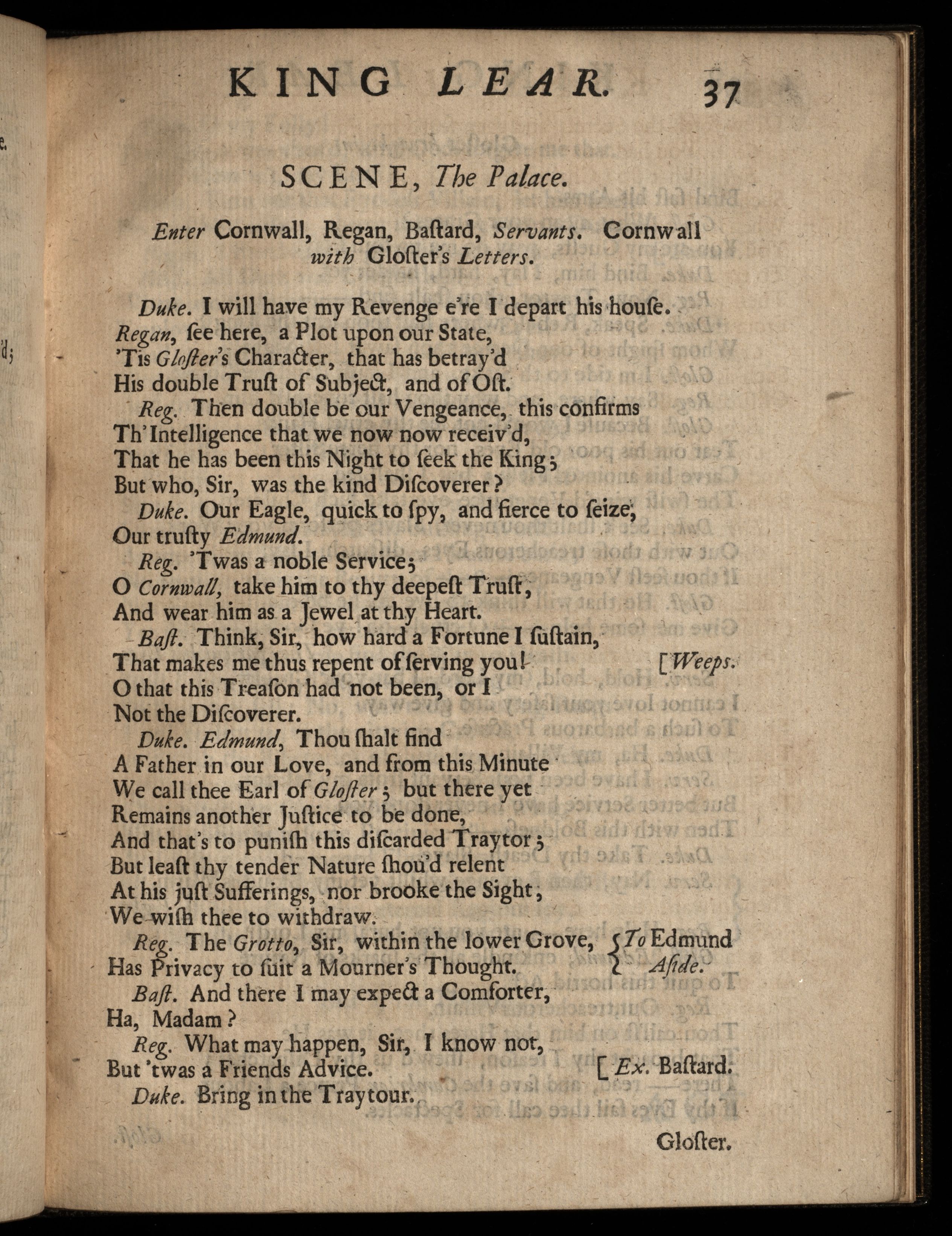 KING LEAR. 37

SCENE, The Palace.

Enter Cornwall, Regan, Baſtard, Servants. Cornwall with Gloſter's Letters.

Duke. I will have my Revenge e're I depart his houſe.
Regan, ſee here, a Plot upon our State,
'Tis Gloſter's Character, that has betray'd
His double Truſt of Subject, and of Oſt.
Reg. Then double be our Vengeance, this confirms
Th' Intelligence that we now now receiv'd,
That he has been this Night to ſeek the King;
But who, Sir, was the kind Diſcoverer?
Duke. Our Eagle, quick to ſpy, and fierce to ſeize,
Our truſty Edmund.
Reg. 'Twas a noble Service;
O Cornwall, take him to thy deepeſt Truſt,
And wear him as a Jewel at thy Heart.
Baſt. Think, Sir, how hard a Fortune I ſuſtain,
That makes me thus repent of ſerving you! [Weeps.
O that this Treaſon had not been, or I
Not the Diſcoverer.
Duke. Edmund, Thou ſhalt find
A Father in our Love, and from this Minute
We call thee Earl of Gloſter; but there yet
Remains another Juſtice to be done,
And that's to puniſh this diſcarded Traytor;
But leaſt thy tender Nature ſhou'd relent
At his juſt Sufferings, nor brooke the Sight,
We wiſh thee to withdraw.
Reg. The Grotto, Sir, within the lower Grove, {To Edmund
Has Privacy to ſuit a Mourner's Thought. Aſide.
Baſt. And there I may expect a Comforter,
Ha, Madam?
Reg. What may happen, Sir, I know not,
But 'twas a Friends Advice. [Ex. Baſtard.
Duke. Bring in the Traytour.

Gloſter.